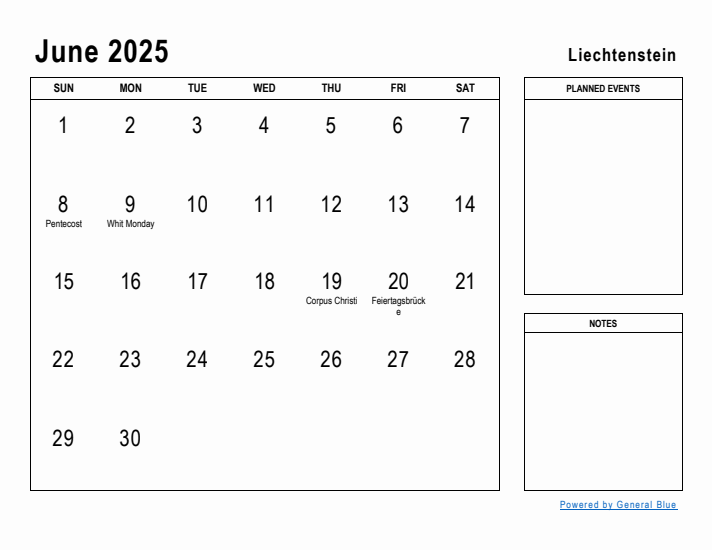 June 2025

Liechtenstein

| SUN | MON | TUE | WED | THU | FRI | SAT |
|---|---|---|---|---|---|---|
| 1 | 2 | 3 | 4 | 5 | 6 | 7 |
| 8 Pentecost | 9 Whit Monday | 10 | 11 | 12 | 13 | 14 |
| 15 | 16 | 17 | 18 | 19 Corpus Christi | 20 Feiertagsbrücke | 21 |
| 22 | 23 | 24 | 25 | 26 | 27 | 28 |
| 29 | 30 | | | | | |

PLANNED EVENTS

NOTES

Powered by General Blue